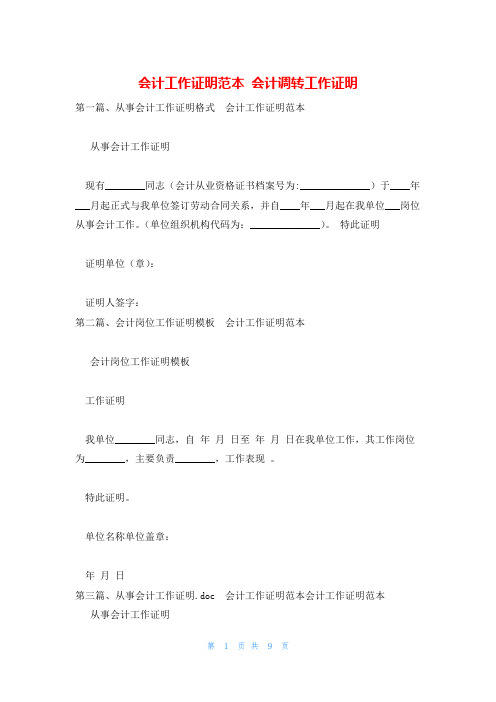 会计工作证明范本 会计调转工作证明

第一篇、从事会计工作证明格式 会计工作证明范本

从事会计工作证明

现有________同志（会计从业资格证书档案号为:______________）于____年___月起正式与我单位签订劳动合同关系，并自____年___月起在我单位___岗位从事会计工作。(单位组织机构代码为：______________)。 特此证明

证明单位（章）：

证明人签字：

第二篇、会计岗位工作证明模板 会计工作证明范本

会计岗位工作证明模板

工作证明

我单位________同志，自 年 月 日至 年 月 日在我单位工作，其工作岗位为________，主要负责________，工作表现 。

特此证明。

单位名称单位盖章：

年 月 日

第三篇、从事会计工作证明.doc 会计工作证明范本会计工作证明范本

从事会计工作证明

第 1 页 共 9 页